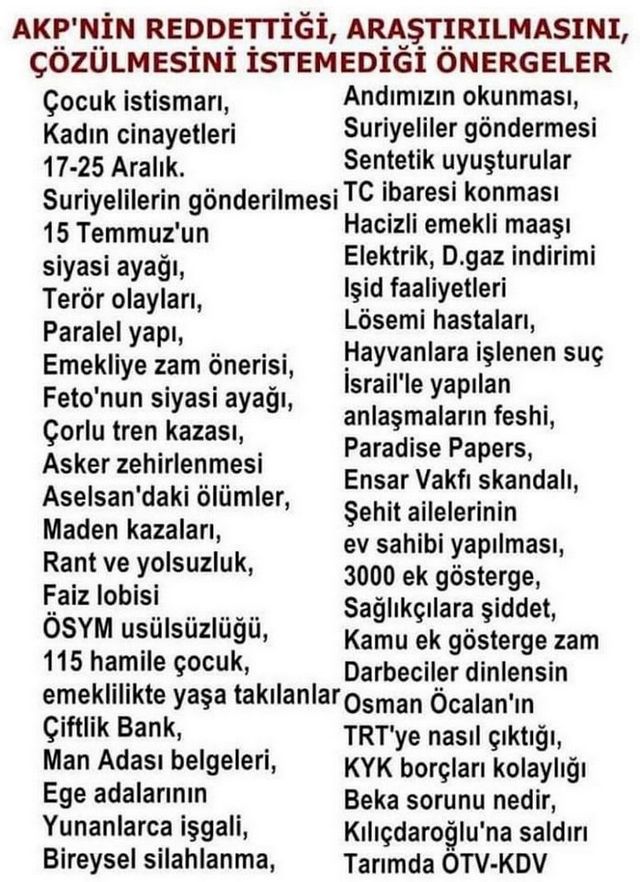 AKP'NİN REDDETTİĞİ, ARAŞTIRILMASINI, ÇÖZÜLMESİNİ İSTEMEDİĞİ ÖNERGELER

Çocuk istismarı,
Kadın cinayetleri
17-25 Aralık.
Suriyelilerin gönderilmesi
15 Temmuz'un
siyasi ayağı,
Terör olayları,
Paralel yapı,
Emekliye zam önerisi,
Feto'nun siyasi ayağı,
Çorlu tren kazası,
Asker zehirlenmesi
Aselsan'daki ölümler,
Maden kazaları,
Rant ve yolsuzluk,
Faiz lobisi
ÖSYM usülsüzlüğü,
115 hamile çocuk,
emeklilikte yaşa takılanlar
Çiftlik Bank,
Man Adası belgeleri,
Ege adalarının
Yunanlarca işgali,
Bireysel silahlanma,

Andımızın okunması,
Suriyeliler göndermesi
Sentetik uyuşturular
TC ibaresi konması
Hacizli emekli maaşı
Elektrik, D.gaz indirimi
Işid faaliyetleri
Lösemi hastaları,
Hayvanlara işlenen suç
İsrail'le yapılan
anlaşmaların feshi,
Paradise Papers,
Ensar Vakfı skandalı,
Şehit ailelerinin
ev sahibi yapılması,
3000 ek gösterge,
Sağlıkçılara şiddet,
Kamu ek gösterge zam
Darbeciler dinlensin
Osman Öcalan'ın
TRT'ye nasıl çıktığı,
KYK borçları kolaylığı
Beka sorunu nedir,
Kılıçdaroğlu'na saldırı
Tarımda ÖTV-KDV